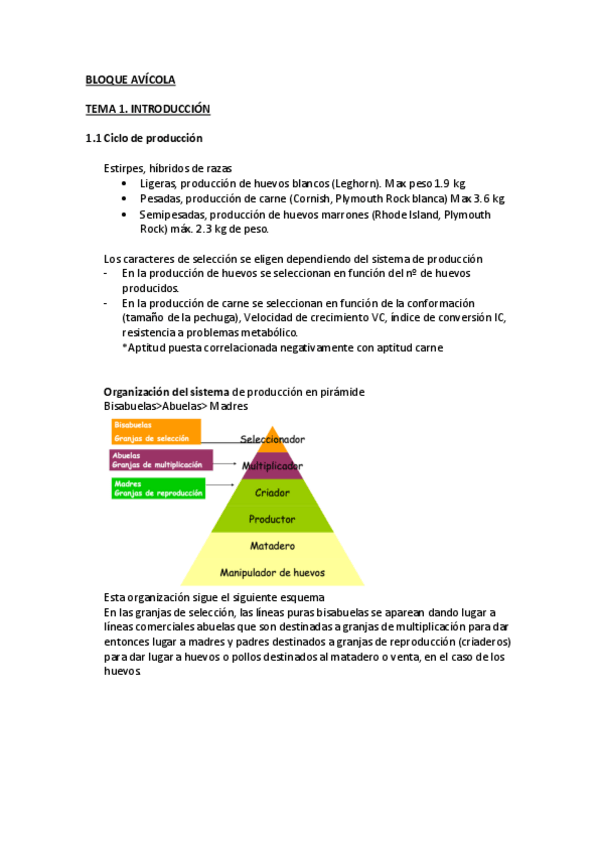 BLOQUE AVÍCOLA

TEMA 1. INTRODUCCIÓN

1.1 Ciclo de producción

Estirpes, híbridos de razas
• Ligeras, producción de huevos blancos (Leghorn). Max peso 1.9 kg
• Pesadas, producción de carne (Cornish, Plymouth Rock blanca) Max 3.6 kg
• Semipesadas, producción de huevos marrones (Rhode Island, Plymouth Rock) máx. 2.3 kg de peso.

Los caracteres de selección se eligen dependiendo del sistema de producción
- En la producción de huevos se seleccionan en función del nº de huevos producidos.
- En la producción de carne se seleccionan en función de la conformación (tamaño de la pechuga), Velocidad de crecimiento VC, índice de conversión IC, resistencia a problemas metabólico.
*Aptitud puesta correlacionada negativamente con aptitud carne

Organización del sistema de producción en pirámide
Bisabuelas>Abuelas> Madres

Bisabuelas
Granjas de selección

Abuelas
Granjas de multiplicación

Madres
Granjas de reproducción

Seleccionador
Multiplicador
Criador
Productor
Matadero
Manipulador de huevos

Esta organización sigue el siguiente esquema
En las granjas de selección, las líneas puras bisabuelas se aparean dando lugar a líneas comerciales abuelas que son destinadas a granjas de multiplicación para dar entonces lugar a madres y padres destinados a granjas de reproducción (criaderos) para dar lugar a huevos o pollos destinados al matadero o venta, en el caso de los huevos